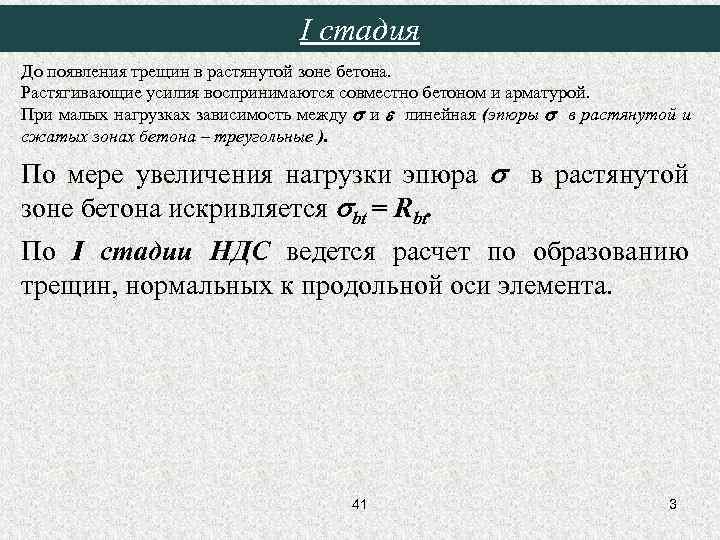 I стадия

До появления трещин в растянутой зоне бетона.
Растягивающие усилия воспринимаются совместно бетоном и арматурой.
При малых нагрузках зависимость между $\sigma$ и $\varepsilon$ линейная (эпюры $\sigma$ в растянутой и сжатых зонах бетона – треугольные ).

По мере увеличения нагрузки эпюра $\sigma$ в растянутой зоне бетона искривляется $\sigma_{bt} = R_{bt}$.

По I стадии НДС ведется расчет по образованию трещин, нормальных к продольной оси элемента.

41

3